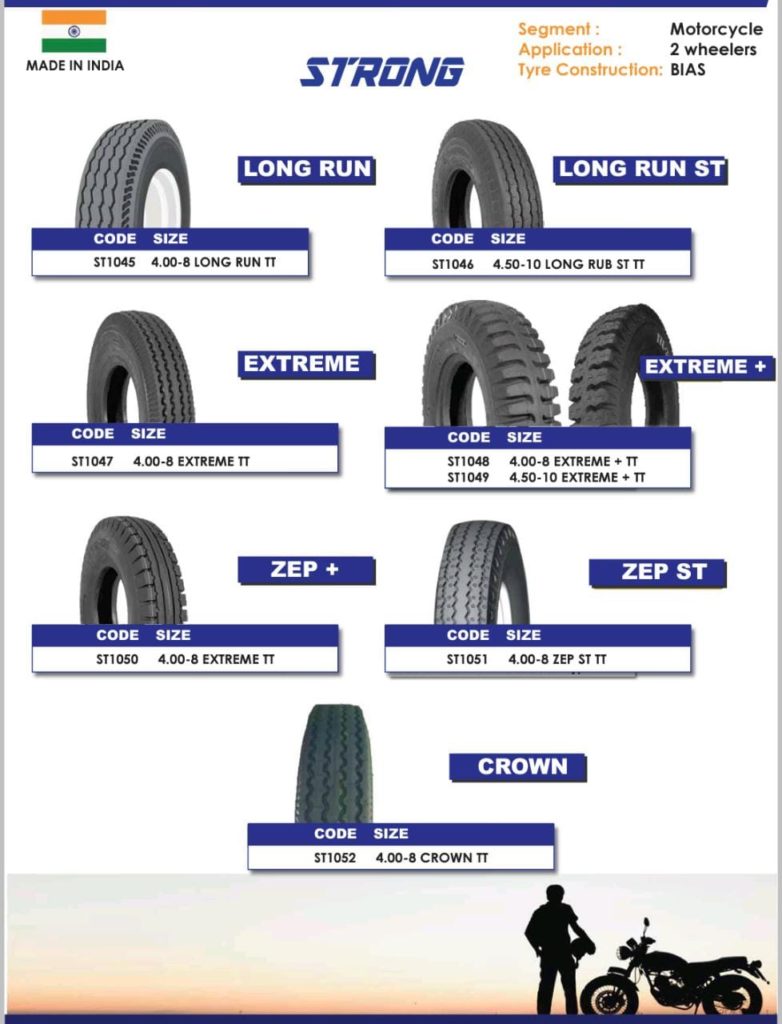 MADE IN INDIA

STRONG

Segment : Motorcycle
Application : 2 wheelers
Tyre Construction: BIAS

LONG RUN

| CODE | SIZE |
|---|---|
| ST1045 | 4.00-8 LONG RUN TT |

LONG RUN ST

| CODE | SIZE |
|---|---|
| ST1046 | 4.50-10 LONG RUB ST TT |

EXTREME

| CODE | SIZE |
|---|---|
| ST1047 | 4.00-8 EXTREME TT |

EXTREME +

| CODE | SIZE |
|---|---|
| ST1048 | 4.00-8 EXTREME + TT |
| ST1049 | 4.50-10 EXTREME + TT |

ZEP +

| CODE | SIZE |
|---|---|
| ST1050 | 4.00-8 EXTREME TT |

ZEP ST

| CODE | SIZE |
|---|---|
| ST1051 | 4.00-8 ZEP ST TT |

CROWN

| CODE | SIZE |
|---|---|
| ST1052 | 4.00-8 CROWN TT |